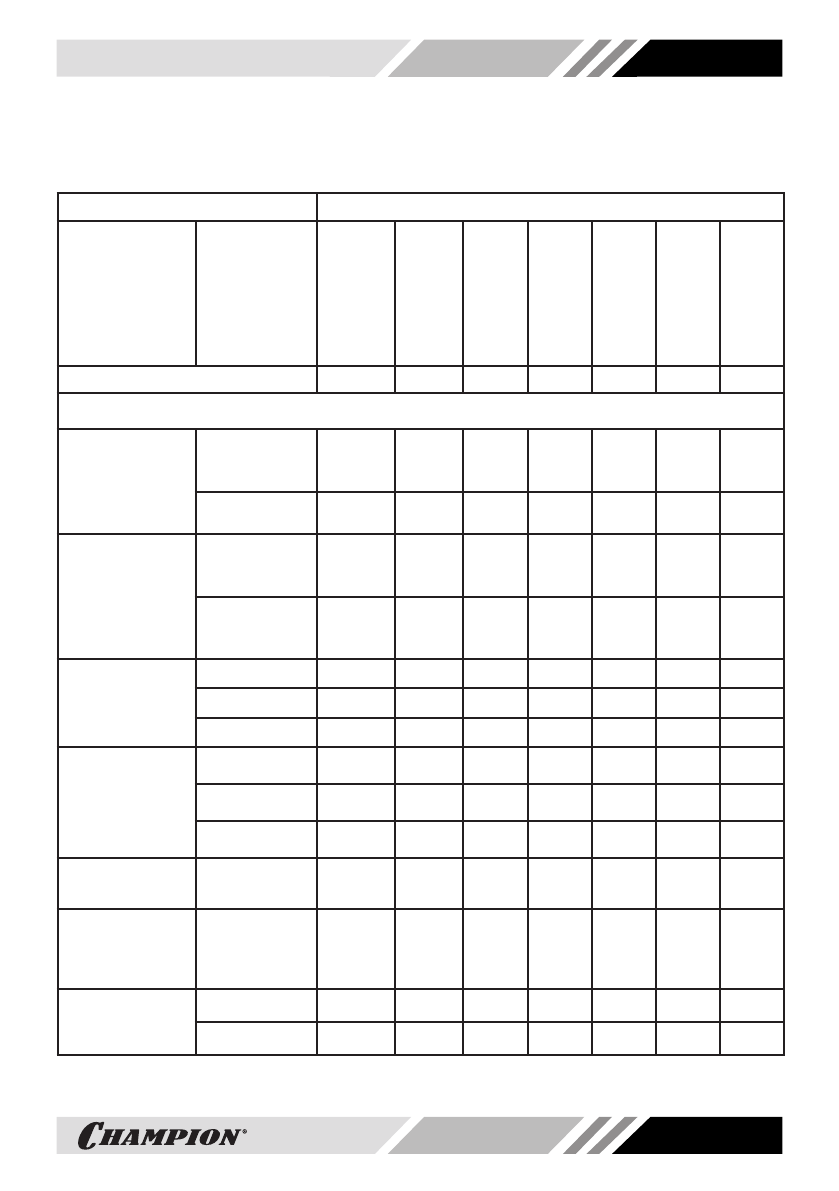 CHAMPION®